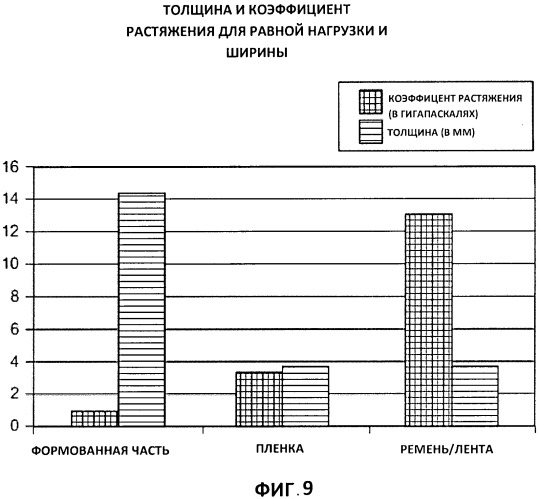 ТОЛЩИНА И КОЭФФИЦИЕНТ РАСТЯЖЕНИЯ ДЛЯ РАВНОЙ НАГРУЗКИ И ШИРИНЫ

КОЭФФИЦЕНТ РАСТЯЖЕНИЯ (В ГИГАПАСКАЛЯХ)
ТОЛЩИНА (В ММ)

16
14
12
10
8
6
4
2
0

ФОРМОВАННАЯ ЧАСТЬ
ПЛЕНКА
РЕМЕНЬ/ЛЕНТА

ФИГ.9